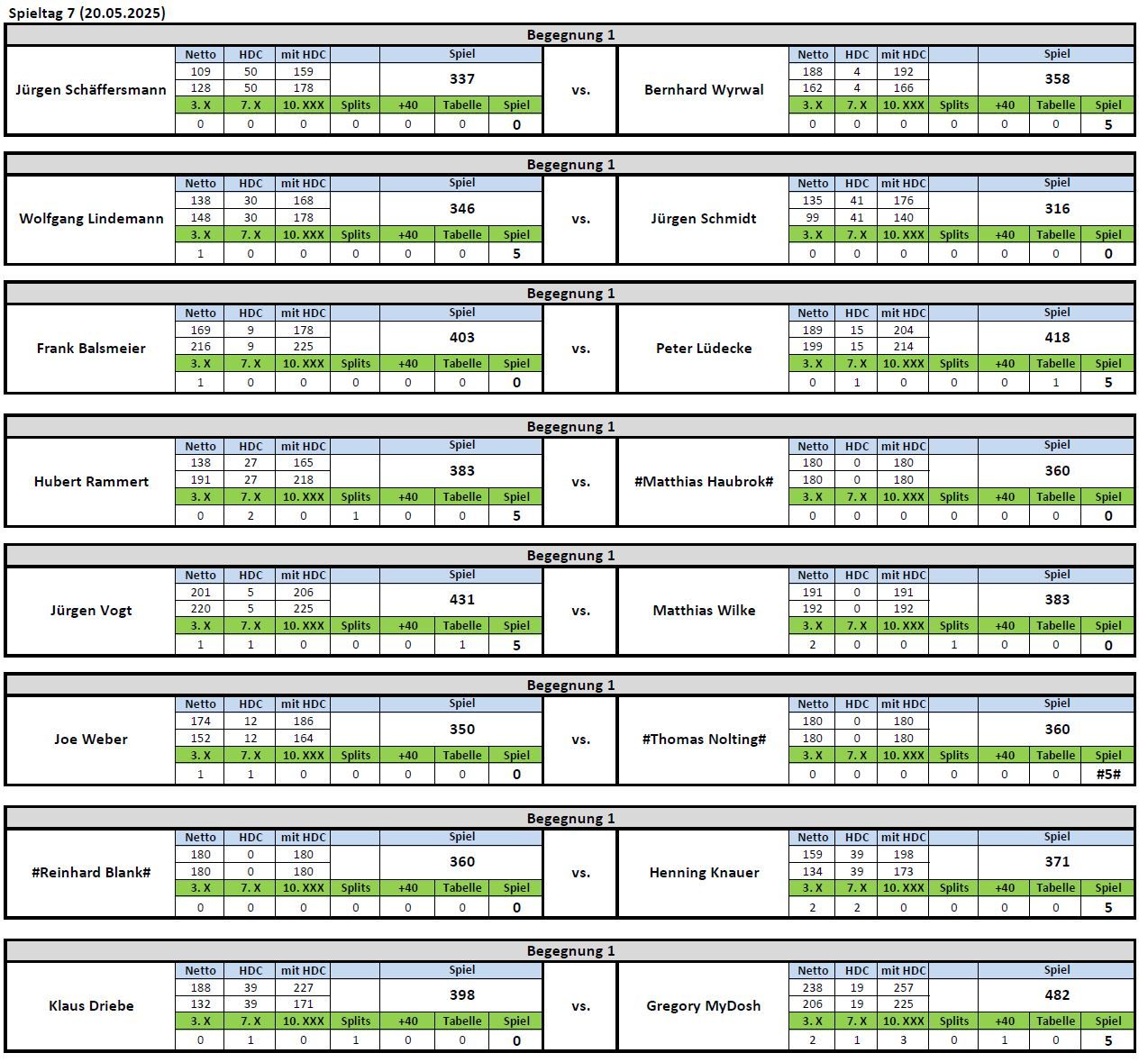 Spieltag 7 (20.05.2025)

Begegnung 1

Jürgen Schäffersmann

| Netto | HDC | mit HDC | | Spiel | | |
|---|---|---|---|---|---|---|
| 109 | 50 | 159 | | 337 | | |
| 128 | 50 | 178 | | | | |
| 3. X | 7. X | 10. XXX | Splits | +40 | Tabelle | Spiel |
| 0 | 0 | 0 | 0 | 0 | 0 | 0 |

vs.

Bernhard Wyrwal

| Netto | HDC | mit HDC | | Spiel | | |
|---|---|---|---|---|---|---|
| 188 | 4 | 192 | | 358 | | |
| 162 | 4 | 166 | | | | |
| 3. X | 7. X | 10. XXX | Splits | +40 | Tabelle | Spiel |
| 0 | 0 | 0 | 0 | 0 | 0 | 5 |

Begegnung 1

Wolfgang Lindemann

| Netto | HDC | mit HDC | | Spiel | | |
|---|---|---|---|---|---|---|
| 138 | 30 | 168 | | 346 | | |
| 148 | 30 | 178 | | | | |
| 3. X | 7. X | 10. XXX | Splits | +40 | Tabelle | Spiel |
| 1 | 0 | 0 | 0 | 0 | 0 | 5 |

vs.

Jürgen Schmidt

| Netto | HDC | mit HDC | | Spiel | | |
|---|---|---|---|---|---|---|
| 135 | 41 | 176 | | 316 | | |
| 99 | 41 | 140 | | | | |
| 3. X | 7. X | 10. XXX | Splits | +40 | Tabelle | Spiel |
| 0 | 0 | 0 | 0 | 0 | 0 | 0 |

Begegnung 1

Frank Balsmeier

| Netto | HDC | mit HDC | | Spiel | | |
|---|---|---|---|---|---|---|
| 169 | 9 | 178 | | 403 | | |
| 216 | 9 | 225 | | | | |
| 3. X | 7. X | 10. XXX | Splits | +40 | Tabelle | Spiel |
| 1 | 0 | 0 | 0 | 0 | 0 | 0 |

vs.

Peter Lüdecke

| Netto | HDC | mit HDC | | Spiel | | |
|---|---|---|---|---|---|---|
| 189 | 15 | 204 | | 418 | | |
| 199 | 15 | 214 | | | | |
| 3. X | 7. X | 10. XXX | Splits | +40 | Tabelle | Spiel |
| 0 | 1 | 0 | 0 | 0 | 1 | 5 |

Begegnung 1

Hubert Rammert

| Netto | HDC | mit HDC | | Spiel | | |
|---|---|---|---|---|---|---|
| 138 | 27 | 165 | | 383 | | |
| 191 | 27 | 218 | | | | |
| 3. X | 7. X | 10. XXX | Splits | +40 | Tabelle | Spiel |
| 0 | 2 | 0 | 1 | 0 | 0 | 5 |

vs.

#Matthias Haubrok#

| Netto | HDC | mit HDC | | Spiel | | |
|---|---|---|---|---|---|---|
| 180 | 0 | 180 | | 360 | | |
| 180 | 0 | 180 | | | | |
| 3. X | 7. X | 10. XXX | Splits | +40 | Tabelle | Spiel |
| 0 | 0 | 0 | 0 | 0 | 0 | 0 |

Begegnung 1

Jürgen Vogt

| Netto | HDC | mit HDC | | Spiel | | |
|---|---|---|---|---|---|---|
| 201 | 5 | 206 | | 431 | | |
| 220 | 5 | 225 | | | | |
| 3. X | 7. X | 10. XXX | Splits | +40 | Tabelle | Spiel |
| 1 | 1 | 0 | 0 | 0 | 1 | 5 |

vs.

Matthias Wilke

| Netto | HDC | mit HDC | | Spiel | | |
|---|---|---|---|---|---|---|
| 191 | 0 | 191 | | 383 | | |
| 192 | 0 | 192 | | | | |
| 3. X | 7. X | 10. XXX | Splits | +40 | Tabelle | Spiel |
| 2 | 0 | 0 | 1 | 0 | 0 | 0 |

Begegnung 1

Joe Weber

| Netto | HDC | mit HDC | | Spiel | | |
|---|---|---|---|---|---|---|
| 174 | 12 | 186 | | 350 | | |
| 152 | 12 | 164 | | | | |
| 3. X | 7. X | 10. XXX | Splits | +40 | Tabelle | Spiel |
| 1 | 1 | 0 | 0 | 0 | 0 | 0 |

vs.

#Thomas Nolting#

| Netto | HDC | mit HDC | | Spiel | | |
|---|---|---|---|---|---|---|
| 180 | 0 | 180 | | 360 | | |
| 180 | 0 | 180 | | | | |
| 3. X | 7. X | 10. XXX | Splits | +40 | Tabelle | Spiel |
| 0 | 0 | 0 | 0 | 0 | 0 | #5# |

Begegnung 1

#Reinhard Blank#

| Netto | HDC | mit HDC | | Spiel | | |
|---|---|---|---|---|---|---|
| 180 | 0 | 180 | | 360 | | |
| 180 | 0 | 180 | | | | |
| 3. X | 7. X | 10. XXX | Splits | +40 | Tabelle | Spiel |
| 0 | 0 | 0 | 0 | 0 | 0 | 0 |

vs.

Henning Knauer

| Netto | HDC | mit HDC | | Spiel | | |
|---|---|---|---|---|---|---|
| 159 | 39 | 198 | | 371 | | |
| 134 | 39 | 173 | | | | |
| 3. X | 7. X | 10. XXX | Splits | +40 | Tabelle | Spiel |
| 2 | 2 | 0 | 0 | 0 | 0 | 5 |

Begegnung 1

Klaus Driebe

| Netto | HDC | mit HDC | | Spiel | | |
|---|---|---|---|---|---|---|
| 188 | 39 | 227 | | 398 | | |
| 132 | 39 | 171 | | | | |
| 3. X | 7. X | 10. XXX | Splits | +40 | Tabelle | Spiel |
| 0 | 1 | 0 | 1 | 0 | 0 | 0 |

vs.

Gregory MyDosh

| Netto | HDC | mit HDC | | Spiel | | |
|---|---|---|---|---|---|---|
| 238 | 19 | 257 | | 482 | | |
| 206 | 19 | 225 | | | | |
| 3. X | 7. X | 10. XXX | Splits | +40 | Tabelle | Spiel |
| 2 | 1 | 3 | 0 | 1 | 0 | 5 |